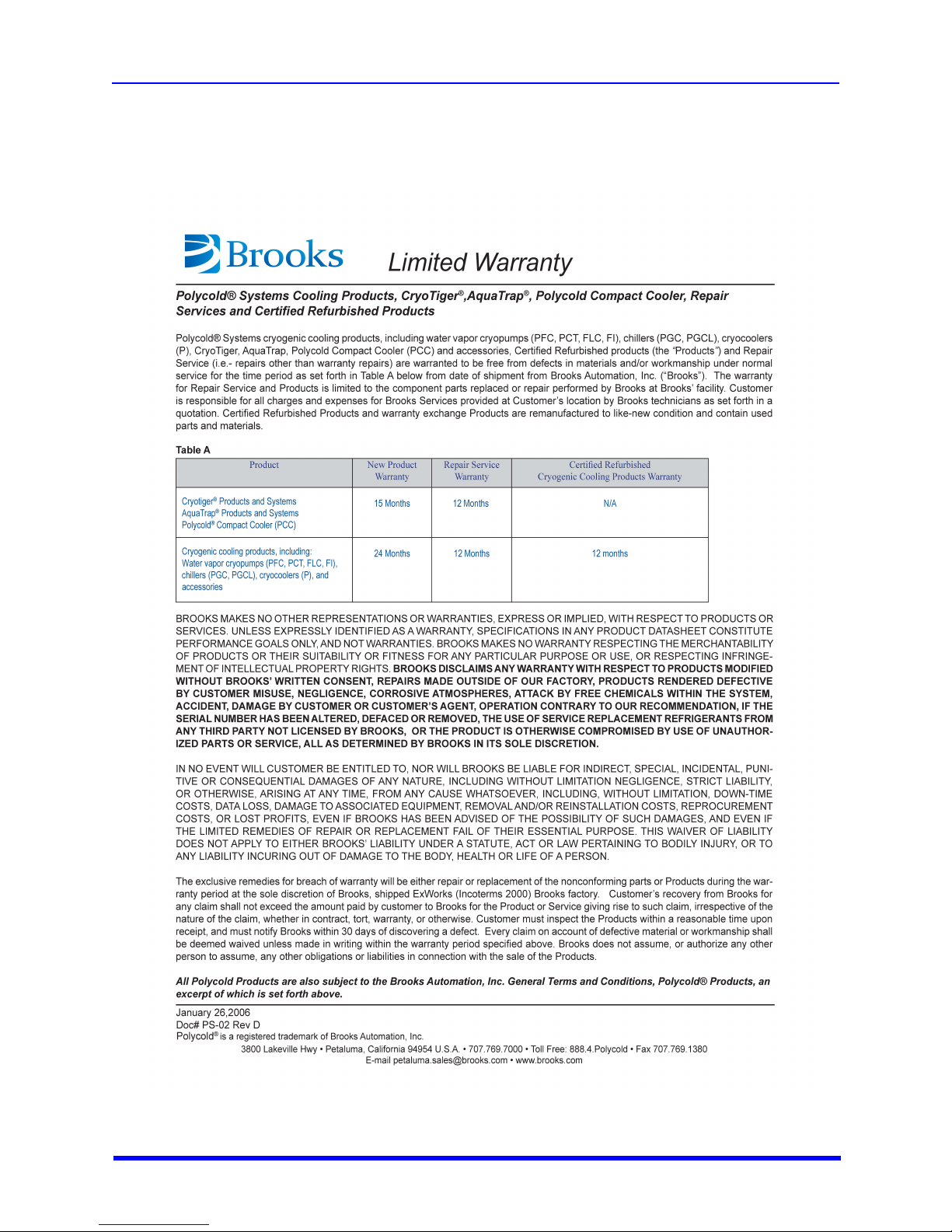 Brooks

Limited Warranty

Polycold® Systems Cooling Products, CryoTiger®,AquaTrap®, Polycold Compact Cooler, Repair Services and Certified Refurbished Products

Polycold® Systems cryogenic cooling products, including water vapor cryopumps (PFC, PCT, FLC, FI), chillers (PGC, PGCL), cryocoolers (P), CryoTiger, AquaTrap, Polycold Compact Cooler (PCC) and accessories, Certified Refurbished products (the "Products") and Repair Service (i.e.- repairs other than warranty repairs) are warranted to be free from defects in materials and/or workmanship under normal service for the time period as set forth in Table A below from date of shipment from Brooks Automation, Inc. ("Brooks"). The warranty for Repair Service and Products is limited to the component parts replaced or repair performed by Brooks at Brooks' facility. Customer is responsible for all charges and expenses for Brooks Services provided at Customer's location by Brooks technicians as set forth in a quotation. Certified Refurbished Products and warranty exchange Products are remanufactured to like-new condition and contain used parts and materials.

Table A

| Product | New Product Warranty | Repair Service Warranty | Certified Refurbished Cryogenic Cooling Products Warranty |
|---|---|---|---|
| Cryotiger® Products and Systems AquaTrap® Products and Systems Polycold® Compact Cooler (PCC) | 15 Months | 12 Months | N/A |
| Cryogenic cooling products, including: Water vapor cryopumps (PFC, PCT, FLC, FI), chillers (PGC, PGCL), cryocoolers (P), and accessories | 24 Months | 12 Months | 12 months |

BROOKS MAKES NO OTHER REPRESENTATIONS OR WARRANTIES, EXPRESS OR IMPLIED, WITH RESPECT TO PRODUCTS OR SERVICES. UNLESS EXPRESSLY IDENTIFIED AS A WARRANTY, SPECIFICATIONS IN ANY PRODUCT DATASHEET CONSTITUTE PERFORMANCE GOALS ONLY, AND NOT WARRANTIES. BROOKS MAKES NO WARRANTY RESPECTING THE MERCHANTABILITY OF PRODUCTS OR THEIR SUITABILITY OR FITNESS FOR ANY PARTICULAR PURPOSE OR USE, OR RESPECTING INFRINGEMENT OF INTELLECTUAL PROPERTY RIGHTS. BROOKS DISCLAIMS ANY WARRANTY WITH RESPECT TO PRODUCTS MODIFIED WITHOUT BROOKS' WRITTEN CONSENT, REPAIRS MADE OUTSIDE OF OUR FACTORY, PRODUCTS RENDERED DEFECTIVE BY CUSTOMER MISUSE, NEGLIGENCE, CORROSIVE ATMOSPHERES, ATTACK BY FREE CHEMICALS WITHIN THE SYSTEM, ACCIDENT, DAMAGE BY CUSTOMER OR CUSTOMER'S AGENT, OPERATION CONTRARY TO OUR RECOMMENDATION, IF THE SERIAL NUMBER HAS BEEN ALTERED, DEFACED OR REMOVED, THE USE OF SERVICE REPLACEMENT REFRIGERANTS FROM ANY THIRD PARTY NOT LICENSED BY BROOKS, OR THE PRODUCT IS OTHERWISE COMPROMISED BY USE OF UNAUTHORIZED PARTS OR SERVICE, ALL AS DETERMINED BY BROOKS IN ITS SOLE DISCRETION.

IN NO EVENT WILL CUSTOMER BE ENTITLED TO, NOR WILL BROOKS BE LIABLE FOR INDIRECT, SPECIAL, INCIDENTAL, PUNITIVE OR CONSEQUENTIAL DAMAGES OF ANY NATURE, INCLUDING WITHOUT LIMITATION NEGLIGENCE, STRICT LIABILITY, OR OTHERWISE, ARISING AT ANY TIME, FROM ANY CAUSE WHATSOEVER, INCLUDING, WITHOUT LIMITATION, DOWN-TIME COSTS, DATA LOSS, DAMAGE TO ASSOCIATED EQUIPMENT, REMOVAL AND/OR REINSTALLATION COSTS, REPROCUREMENT COSTS, OR LOST PROFITS, EVEN IF BROOKS HAS BEEN ADVISED OF THE POSSIBILITY OF SUCH DAMAGES, AND EVEN IF THE LIMITED REMEDIES OF REPAIR OR REPLACEMENT FAIL OF THEIR ESSENTIAL PURPOSE. THIS WAIVER OF LIABILITY DOES NOT APPLY TO EITHER BROOKS' LIABILITY UNDER A STATUTE, ACT OR LAW PERTAINING TO BODILY INJURY, OR TO ANY LIABILITY INCURING OUT OF DAMAGE TO THE BODY, HEALTH OR LIFE OF A PERSON.

The exclusive remedies for breach of warranty will be either repair or replacement of the nonconforming parts or Products during the warranty period at the sole discretion of Brooks, shipped ExWorks (Incoterms 2000) Brooks factory. Customer's recovery from Brooks for any claim shall not exceed the amount paid by customer to Brooks for the Product or Service giving rise to such claim, irrespective of the nature of the claim, whether in contract, tort, warranty, or otherwise. Customer must inspect the Products within a reasonable time upon receipt, and must notify Brooks within 30 days of discovering a defect. Every claim on account of defective material or workmanship shall be deemed waived unless made in writing within the warranty period specified above. Brooks does not assume, or authorize any other person to assume, any other obligations or liabilities in connection with the sale of the Products.

All Polycold Products are also subject to the Brooks Automation, Inc. General Terms and Conditions, Polycold® Products, an excerpt of which is set forth above.

January 26,2006
Doc# PS-02 Rev D
Polycold® is a registered trademark of Brooks Automation, Inc.
3800 Lakeville Hwy • Petaluma, California 94954 U.S.A. • 707.769.7000 • Toll Free: 888.4.Polycold • Fax 707.769.1380
E-mail petaluma.sales@brooks.com • www.brooks.com